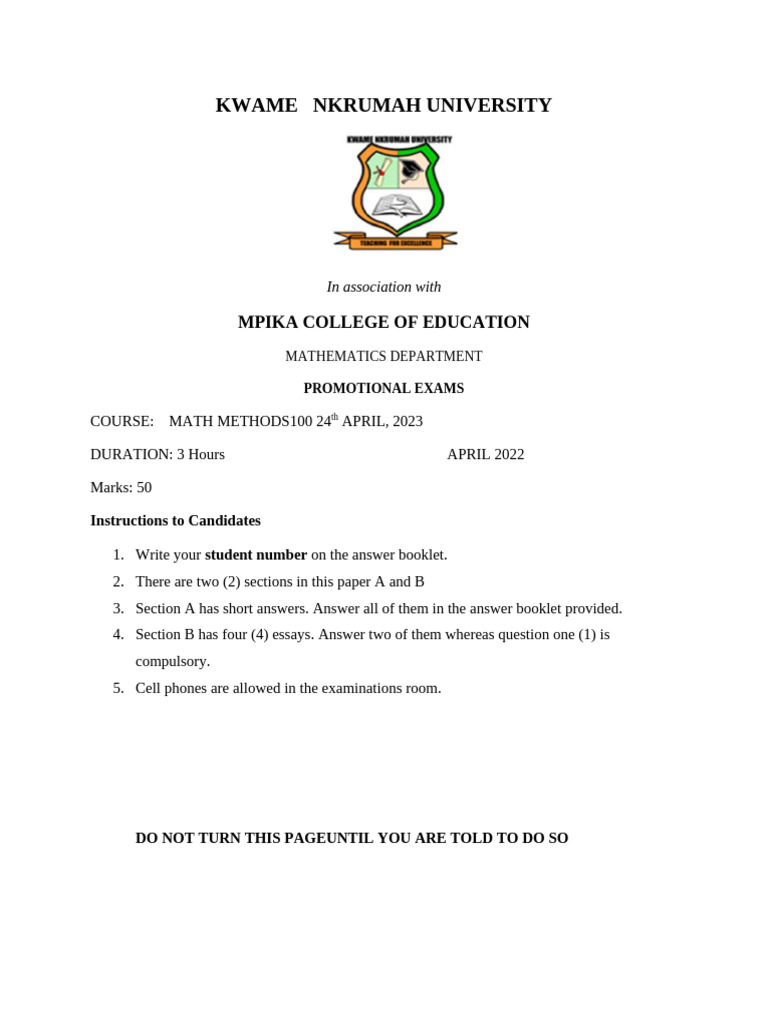 KWAME NKRUMAH UNIVERSITY

KWAME NKRUMAH UNIVERSITY

TEACHING FOR EXCELLENCE

In association with

MPIKA COLLEGE OF EDUCATION

MATHEMATICS DEPARTMENT

PROMOTIONAL EXAMS

COURSE: MATH METHODS100 24$^{th}$ APRIL, 2023

DURATION: 3 Hours APRIL 2022

Marks: 50

Instructions to Candidates

1. Write your student number on the answer booklet.
2. There are two (2) sections in this paper A and B
3. Section A has short answers. Answer all of them in the answer booklet provided.
4. Section B has four (4) essays. Answer two of them whereas question one (1) is compulsory.
5. Cell phones are allowed in the examinations room.

DO NOT TURN THIS PAGEUNTIL YOU ARE TOLD TO DO SO